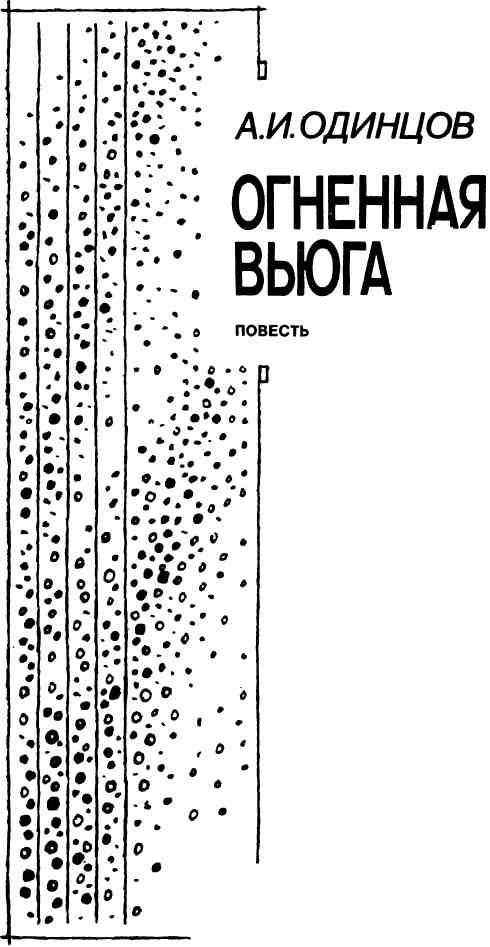 А.И.ОДИНЦОВ

ОГНЕННАЯ
ВЬЮГА

ПОВЕСТЬ